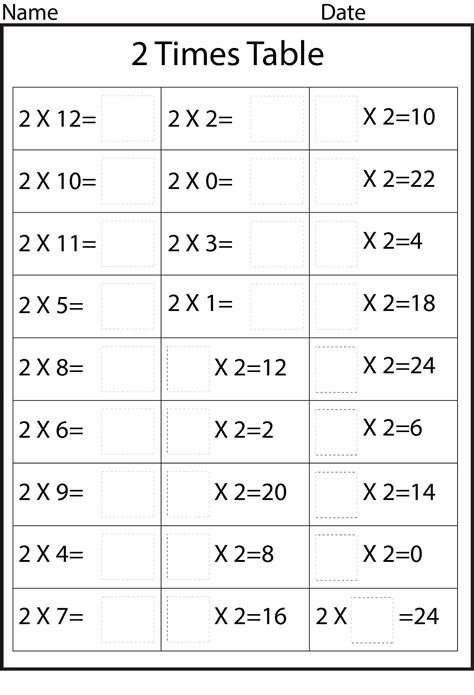 Name Date

2 Times Table

| | | |
|---|---|---|
| 2 X 12= | 2 X 2= | X 2=10 |
| 2 X 10= | 2 X 0= | X 2=22 |
| 2 X 11= | 2 X 3= | X 2=4 |
| 2 X 5= | 2 X 1= | X 2=18 |
| 2 X 8= | X 2=12 | X 2=24 |
| 2 X 6= | X 2=2 | X 2=6 |
| 2 X 9= | X 2=20 | X 2=14 |
| 2 X 4= | X 2=8 | X 2=0 |
| 2 X 7= | X 2=16 | 2 X =24 |